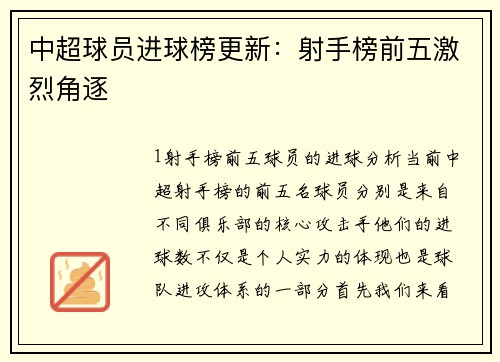 中超球员进球榜更新：射手榜前五激烈角逐

1射手榜前五球员的进球分析当前中超射手榜的前五名球员分别是来自不同俱乐部的核心攻击手他们的进球数不仅是个人实力的体现也是球队进攻体系的一部分首先我们来看